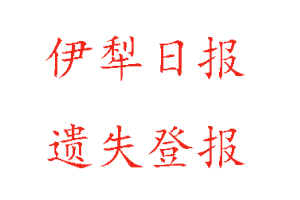 伊犁日报

遗失登报